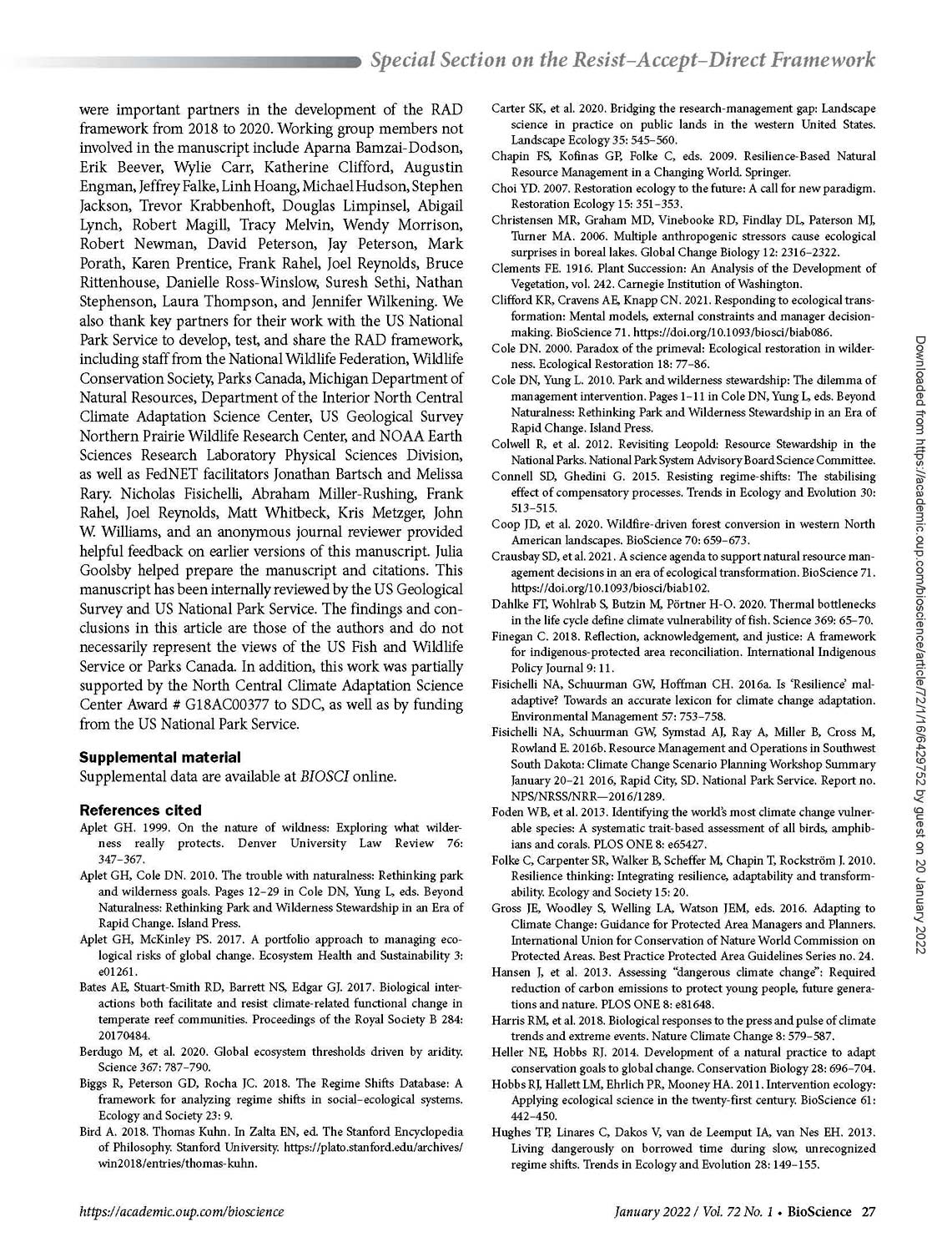 Special Section on the Resist–Accept–Direct Framework

were important partners in the development of the RAD framework from 2018 to 2020. Working group members not involved in the manuscript include Aparna Bamzai-Dodson, Erik Beever, Wylie Carr, Katherine Clifford, Augustin Engman, Jeffrey Falke, Linh Hoang, Michael Hudson, Stephen Jackson, Trevor Krabbenhoft, Douglas Limpinsel, Abigail Lynch, Robert Magill, Tracy Melvin, Wendy Morrison, Robert Newman, David Peterson, Jay Peterson, Mark Porath, Karen Prentice, Frank Rahel, Joel Reynolds, Bruce Rittenhouse, Danielle Ross-Winslow, Suresh Sethi, Nathan Stephenson, Laura Thompson, and Jennifer Wilkening. We also thank key partners for their work with the US National Park Service to develop, test, and share the RAD framework, including staff from the National Wildlife Federation, Wildlife Conservation Society, Parks Canada, Michigan Department of Natural Resources, Department of the Interior North Central Climate Adaptation Science Center, US Geological Survey Northern Prairie Wildlife Research Center, and NOAA Earth Sciences Research Laboratory Physical Sciences Division, as well as FedNET facilitators Jonathan Bartsch and Melissa Rary. Nicholas Fisichelli, Abraham Miller-Rushing, Frank Rahel, Joel Reynolds, Matt Whitbeck, Kris Metzger, John W. Williams, and an anonymous journal reviewer provided helpful feedback on earlier versions of this manuscript. Julia Goolsby helped prepare the manuscript and citations. This manuscript has been internally reviewed by the US Geological Survey and US National Park Service. The findings and conclusions in this article are those of the authors and do not necessarily represent the views of the US Fish and Wildlife Service or Parks Canada. In addition, this work was partially supported by the North Central Climate Adaptation Science Center Award # G18AC00377 to SDC, as well as by funding from the US National Park Service.

Supplemental material
Supplemental data are available at BIOSCI online.

References cited
Aplet GH. 1999. On the nature of wildness: Exploring what wilderness really protects. Denver University Law Review 76: 347–367.
Aplet GH, Cole DN. 2010. The trouble with naturalness: Rethinking park and wilderness goals. Pages 12–29 in Cole DN, Yung L, eds. Beyond Naturalness: Rethinking Park and Wilderness Stewardship in an Era of Rapid Change. Island Press.
Aplet GH, McKinley PS. 2017. A portfolio approach to managing ecological risks of global change. Ecosystem Health and Sustainability 3: e01261.
Bates AE, Stuart-Smith RD, Barrett NS, Edgar GJ. 2017. Biological interactions both facilitate and resist climate-related functional change in temperate reef communities. Proceedings of the Royal Society B 284: 20170484.
Berdugo M, et al. 2020. Global ecosystem thresholds driven by aridity. Science 367: 787–790.
Biggs R, Peterson GD, Rocha JC. 2018. The Regime Shifts Database: A framework for analyzing regime shifts in social–ecological systems. Ecology and Society 23: 9.
Bird A. 2018. Thomas Kuhn. In Zalta EN, ed. The Stanford Encyclopedia of Philosophy. Stanford University. https://plato.stanford.edu/archives/win2018/entries/thomas-kuhn.
Carter SK, et al. 2020. Bridging the research-management gap: Landscape science in practice on public lands in the western United States. Landscape Ecology 35: 545–560.
Chapin FS, Kofinas GP, Folke C, eds. 2009. Resilience-Based Natural Resource Management in a Changing World. Springer.
Choi YD. 2007. Restoration ecology to the future: A call for new paradigm. Restoration Ecology 15: 351–353.
Christensen MR, Graham MD, Vinebooke RD, Findlay DL, Paterson MJ, Turner MA. 2006. Multiple anthropogenic stressors cause ecological surprises in boreal lakes. Global Change Biology 12: 2316–2322.
Clements FE. 1916. Plant Succession: An Analysis of the Development of Vegetation, vol. 242. Carnegie Institution of Washington.
Clifford KR, Cravens AE, Knapp CN. 2021. Responding to ecological transformation: Mental models, external constraints and manager decision-making. BioScience 71. https://doi.org/10.1093/biosci/biab086.
Cole DN. 2000. Paradox of the primeval: Ecological restoration in wilderness. Ecological Restoration 18: 77–86.
Cole DN, Yung L. 2010. Park and wilderness stewardship: The dilemma of management intervention. Pages 1–11 in Cole DN, Yung L, eds. Beyond Naturalness: Rethinking Park and Wilderness Stewardship in an Era of Rapid Change. Island Press.
Colwell R, et al. 2012. Revisiting Leopold: Resource Stewardship in the National Parks. National Park System Advisory Board Science Committee.
Connell SD, Ghedini G. 2015. Resisting regime-shifts: The stabilising effect of compensatory processes. Trends in Ecology and Evolution 30: 513–515.
Coop JD, et al. 2020. Wildfire-driven forest conversion in western North American landscapes. BioScience 70: 659–673.
Crausbay SD, et al. 2021. A science agenda to support natural resource management decisions in an era of ecological transformation. BioScience 71. https://doi.org/10.1093/biosci/biab102.
Dahlke FT, Wohlrab S, Butzin M, Pörtner H-O. 2020. Thermal bottlenecks in the life cycle define climate vulnerability of fish. Science 369: 65–70.
Finegan C. 2018. Reflection, acknowledgement, and justice: A framework for indigenous-protected area reconciliation. International Indigenous Policy Journal 9: 11.
Fisichelli NA, Schuurman GW, Hoffman CH. 2016a. Is 'Resilience' maladaptive? Towards an accurate lexicon for climate change adaptation. Environmental Management 57: 753–758.
Fisichelli NA, Schuurman GW, Symstad AJ, Ray A, Miller B, Cross M, Rowland E. 2016b. Resource Management and Operations in Southwest South Dakota: Climate Change Scenario Planning Workshop Summary January 20–21 2016, Rapid City, SD. National Park Service. Report no. NPS/NRSS/NRR—2016/1289.
Foden WB, et al. 2013. Identifying the world's most climate change vulnerable species: A systematic trait-based assessment of all birds, amphibians and corals. PLOS ONE 8: e65427.
Folke C, Carpenter SR, Walker B, Scheffer M, Chapin T, Rockström J. 2010. Resilience thinking: Integrating resilience, adaptability and transformability. Ecology and Society 15: 20.
Gross JE, Woodley S, Welling LA, Watson JEM, eds. 2016. Adapting to Climate Change: Guidance for Protected Area Managers and Planners. International Union for Conservation of Nature World Commission on Protected Areas. Best Practice Protected Area Guidelines Series no. 24.
Hansen J, et al. 2013. Assessing "dangerous climate change": Required reduction of carbon emissions to protect young people, future generations and nature. PLOS ONE 8: e81648.
Harris RM, et al. 2018. Biological responses to the press and pulse of climate trends and extreme events. Nature Climate Change 8: 579–587.
Heller NE, Hobbs RJ. 2014. Development of a natural practice to adapt conservation goals to global change. Conservation Biology 28: 696–704.
Hobbs RJ, Hallett LM, Ehrlich PR, Mooney HA. 2011. Intervention ecology: Applying ecological science in the twenty-first century. BioScience 61: 442–450.
Hughes TP, Linares C, Dakos V, van de Leemput IA, van Nes EH. 2013. Living dangerously on borrowed time during slow, unrecognized regime shifts. Trends in Ecology and Evolution 28: 149–155.

Downloaded from https://academic.oup.com/bioscience/article/72/1/16/6429752 by guest on 20 January 2022

https://academic.oup.com/bioscience January 2022 / Vol. 72 No. 1 • BioScience 27